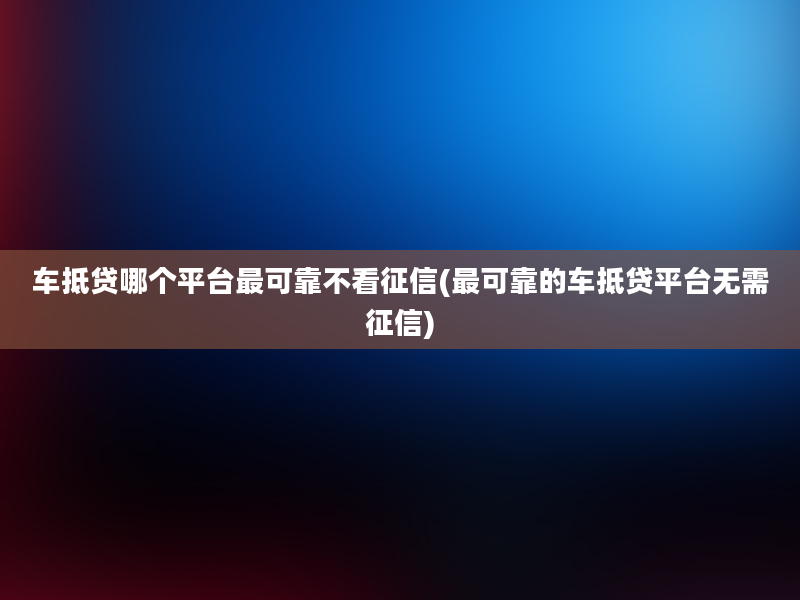 车抵贷哪个平台最可靠不看征信(最可靠的车抵贷平台无需征信)